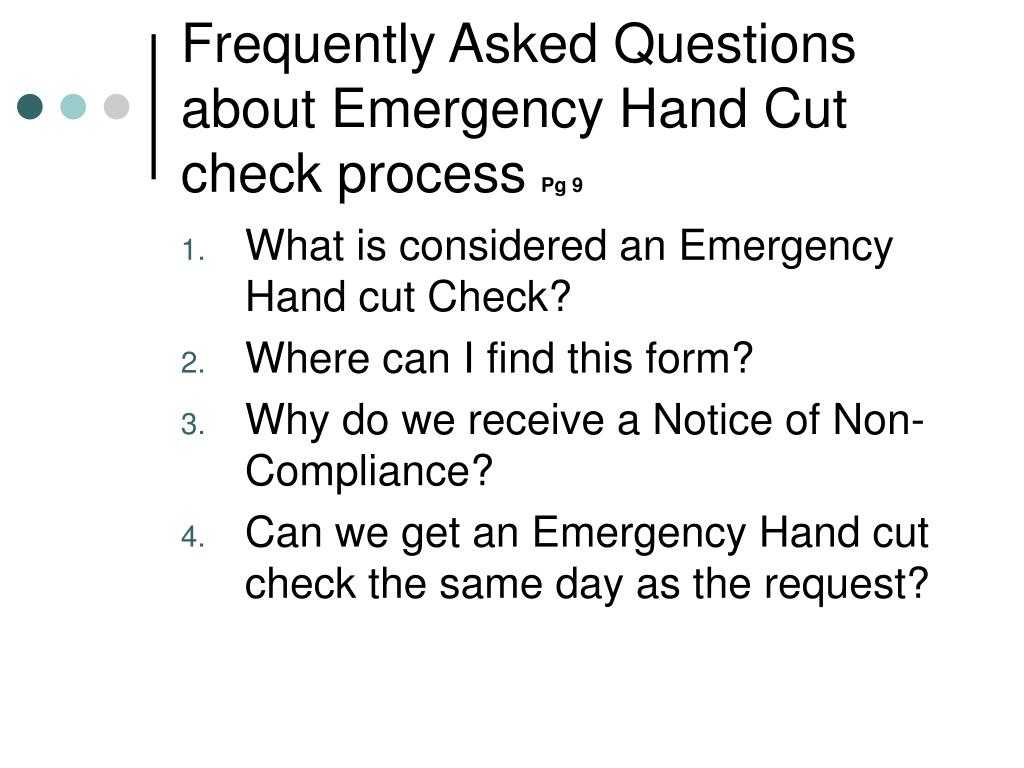 Frequently Asked Questions about Emergency Hand Cut check process Pg 9

1. What is considered an Emergency Hand cut Check?
2. Where can I find this form?
3. Why do we receive a Notice of Non-Compliance?
4. Can we get an Emergency Hand cut check the same day as the request?